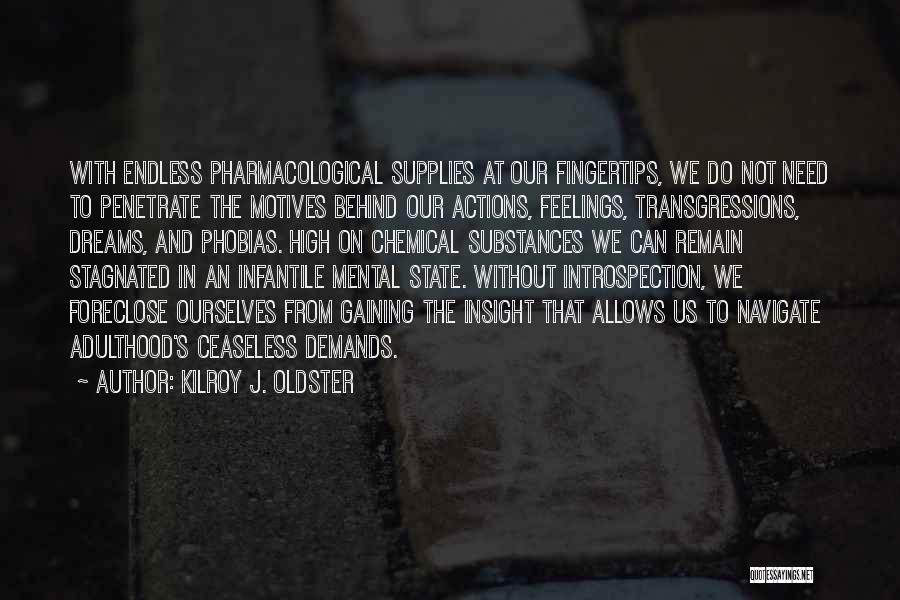 WITH ENDLESS PHARMACOLOGICAL SUPPLIES AT OUR FINGERTIPS, WE DO NOT NEED TO PENETRATE THE MOTIVES BEHIND OUR ACTIONS, FEELINGS, TRANSGRESSIONS, DREAMS, AND PHOBIAS. HIGH ON CHEMICAL SUBSTANCES WE CAN REMAIN STAGNATED IN AN INFANTILE MENTAL STATE. WITHOUT INTROSPECTION, WE FORECLOSE OURSELVES FROM GAINING THE INSIGHT THAT ALLOWS US TO NAVIGATE ADULTHOOD'S CEASELESS DEMANDS.

~ AUTHOR: KILROY J. OLDSTER

QUOTESSAYINGS.NET